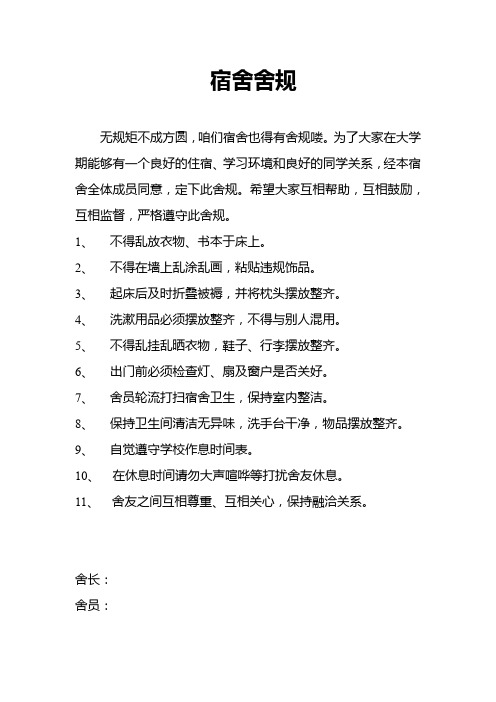 宿舍舍规

无规矩不成方圆，咱们宿舍也得有舍规喽。为了大家在大学期能够有一个良好的住宿、学习环境和良好的同学关系，经本宿舍全体成员同意，定下此舍规。希望大家互相帮助，互相鼓励，互相监督，严格遵守此舍规。

1、　不得乱放衣物、书本于床上。
2、　不得在墙上乱涂乱画，粘贴违规饰品。
3、　起床后及时折叠被褥，并将枕头摆放整齐。
4、　洗漱用品必须摆放整齐，不得与别人混用。
5、　不得乱挂乱晒衣物，鞋子、行李摆放整齐。
6、　出门前必须检查灯、扇及窗户是否关好。
7、　舍员轮流打扫宿舍卫生，保持室内整洁。
8、　保持卫生间清洁无异味，洗手台干净，物品摆放整齐。
9、　自觉遵守学校作息时间表。
10、　在休息时间请勿大声喧哗等打扰舍友休息。
11、　舍友之间互相尊重、互相关心，保持融洽关系。

舍长：
舍员：